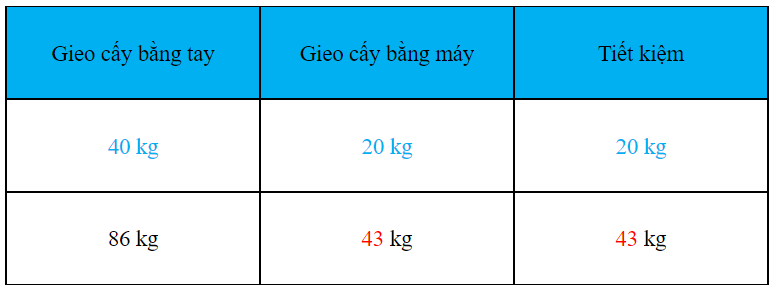 | Gieo cấy bằng tay | Gieo cấy bằng máy | Tiết kiệm |
|---|---|---|
| 40 kg | 20 kg | 20 kg |
| 86 kg | 43 kg | 43 kg |